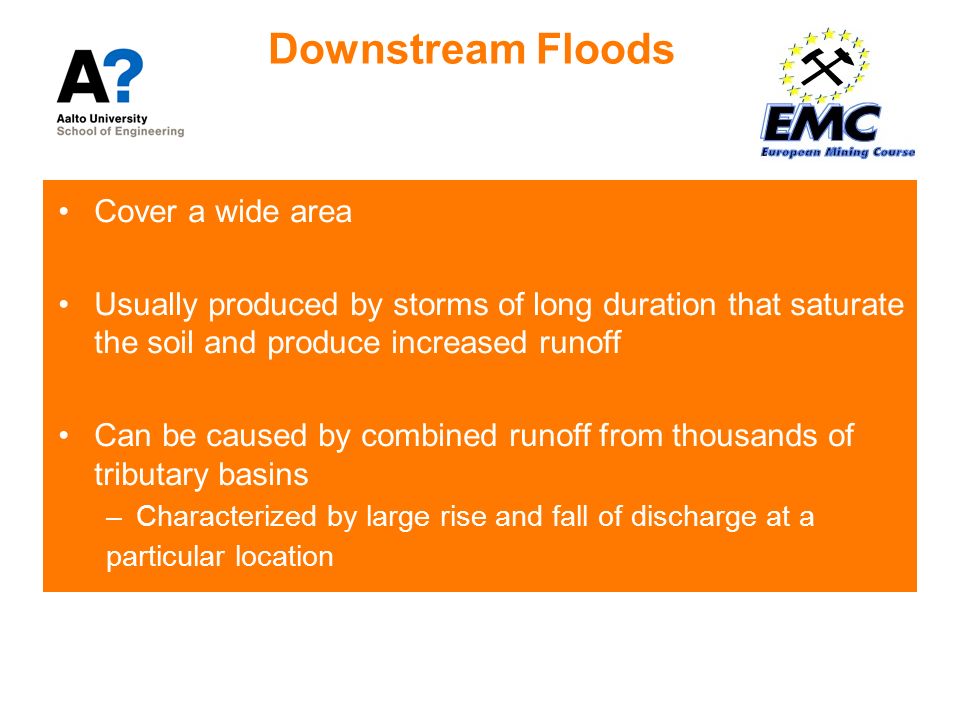 A?
Aalto University
School of Engineering

Downstream Floods

EMC
European Mining Course

• Cover a wide area

• Usually produced by storms of long duration that saturate the soil and produce increased runoff

• Can be caused by combined runoff from thousands of tributary basins
– Characterized by large rise and fall of discharge at a particular location